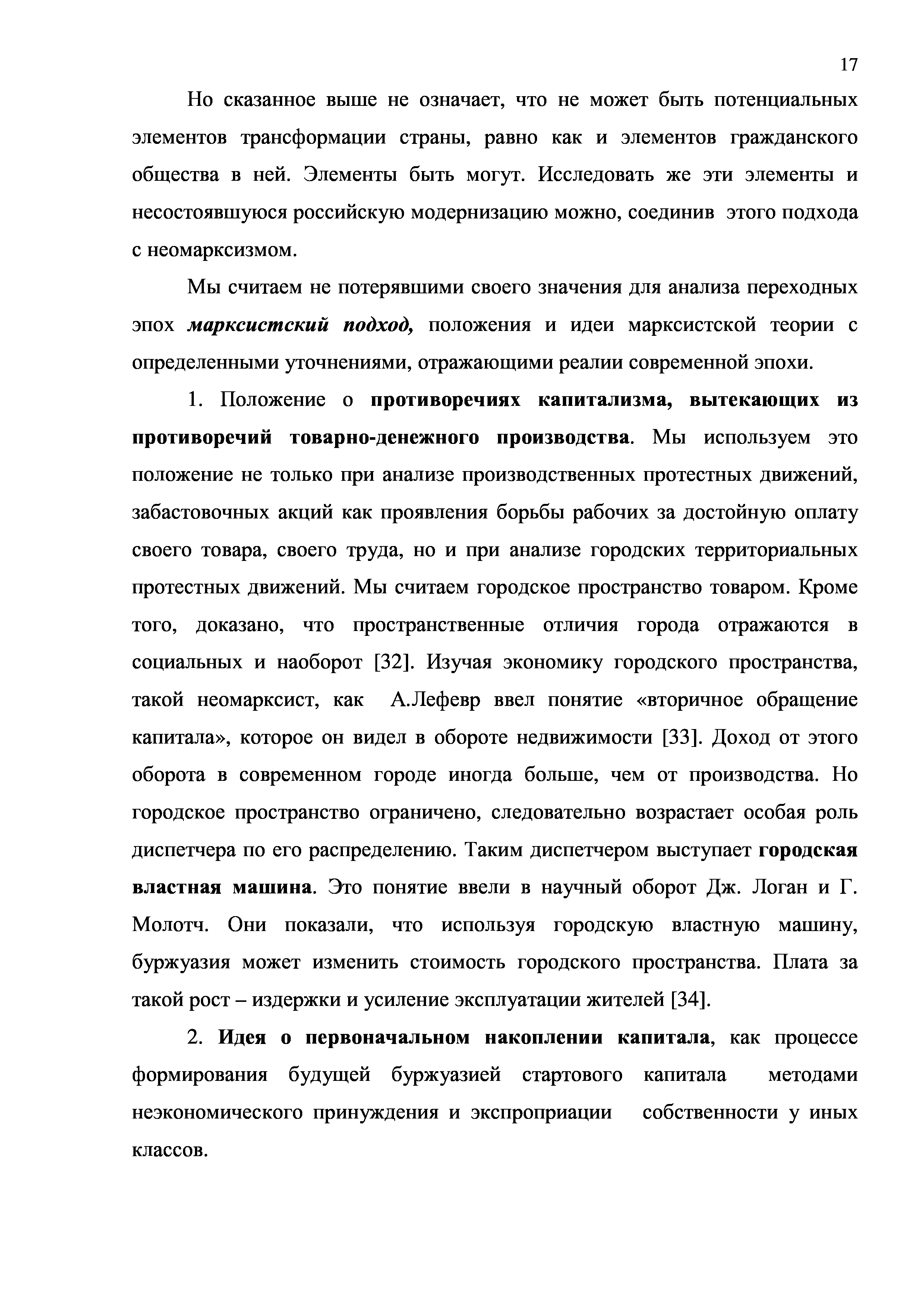 17

Но сказанное выше не означает, что не может быть потенциальных элементов трансформации страны, равно как и элементов гражданского общества в ней. Элементы быть могут. Исследовать же эти элементы и несостоявшуюся российскую модернизацию можно, соединив этого подхода с неомарксизмом.

Мы считаем не потерявшими своего значения для анализа переходных эпох марксистский подход, положения и идеи марксистской теории с определенными уточнениями, отражающими реалии современной эпохи.

1. Положение о противоречиях капитализма, вытекающих из противоречий товарно-денежного производства. Мы используем это положение не только при анализе производственных протестных движений, забастовочных акций как проявления борьбы рабочих за достойную оплату своего товара, своего труда, но и при анализе городских территориальных протестных движений. Мы считаем городское пространство товаром. Кроме того, доказано, что пространственные отличия города отражаются в социальных и наоборот [32]. Изучая экономику городского пространства, такой неомарксист, как А.Лефевр ввел понятие «вторичное обращение капитала», которое он видел в обороте недвижимости [33]. Доход от этого оборота в современном городе иногда больше, чем от производства. Но городское пространство ограничено, следовательно возрастает особая роль диспетчера по его распределению. Таким диспетчером выступает городская властная машина. Это понятие ввели в научный оборот Дж. Логан и Г. Молотч. Они показали, что используя городскую властную машину, буржуазия может изменить стоимость городского пространства. Плата за такой рост – издержки и усиление эксплуатации жителей [34].

2. Идея о первоначальном накоплении капитала, как процессе формирования будущей буржуазией стартового капитала методами неэкономического принуждения и экспроприации собственности у иных классов.